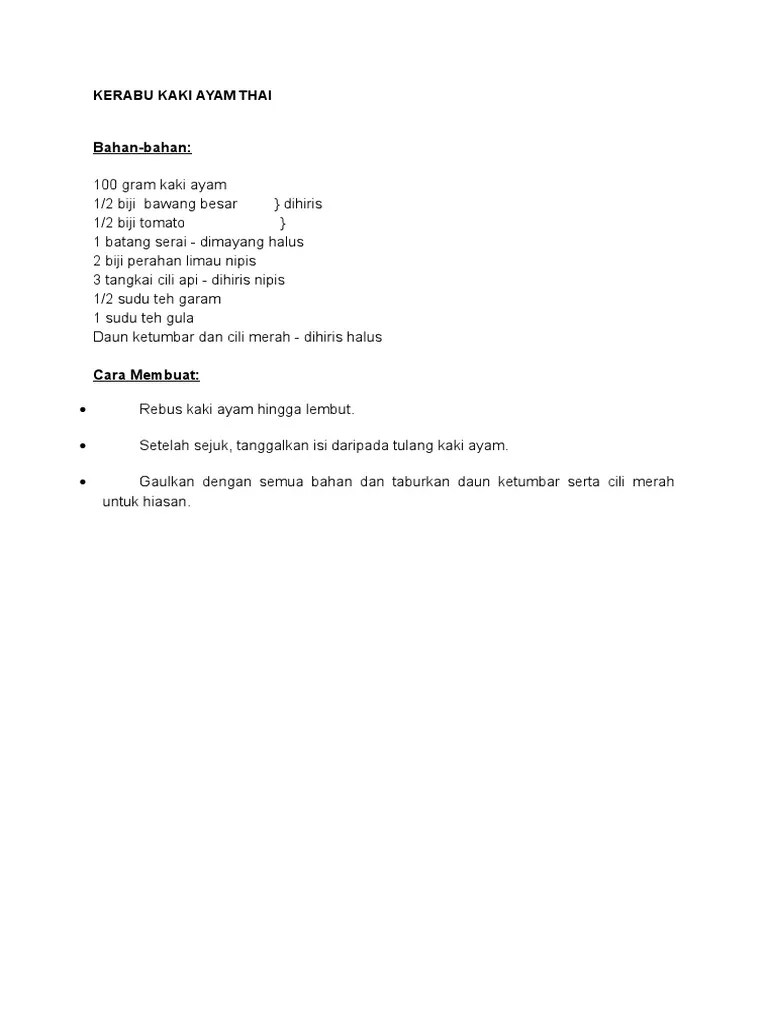 KERABU KAKI AYAM THAI

Bahan-bahan:

100 gram kaki ayam
1/2 biji bawang besar } dihiris
1/2 biji tomato }
1 batang serai - dimayang halus
2 biji perahan limau nipis
3 tangkai cili api - dihiris nipis
1/2 sudu teh garam
1 sudu teh gula
Daun ketumbar dan cili merah - dihiris halus

Cara Membuat:

• Rebus kaki ayam hingga lembut.

• Setelah sejuk, tanggalkan isi daripada tulang kaki ayam.

• Gaulkan dengan semua bahan dan taburkan daun ketumbar serta cili merah untuk hiasan.